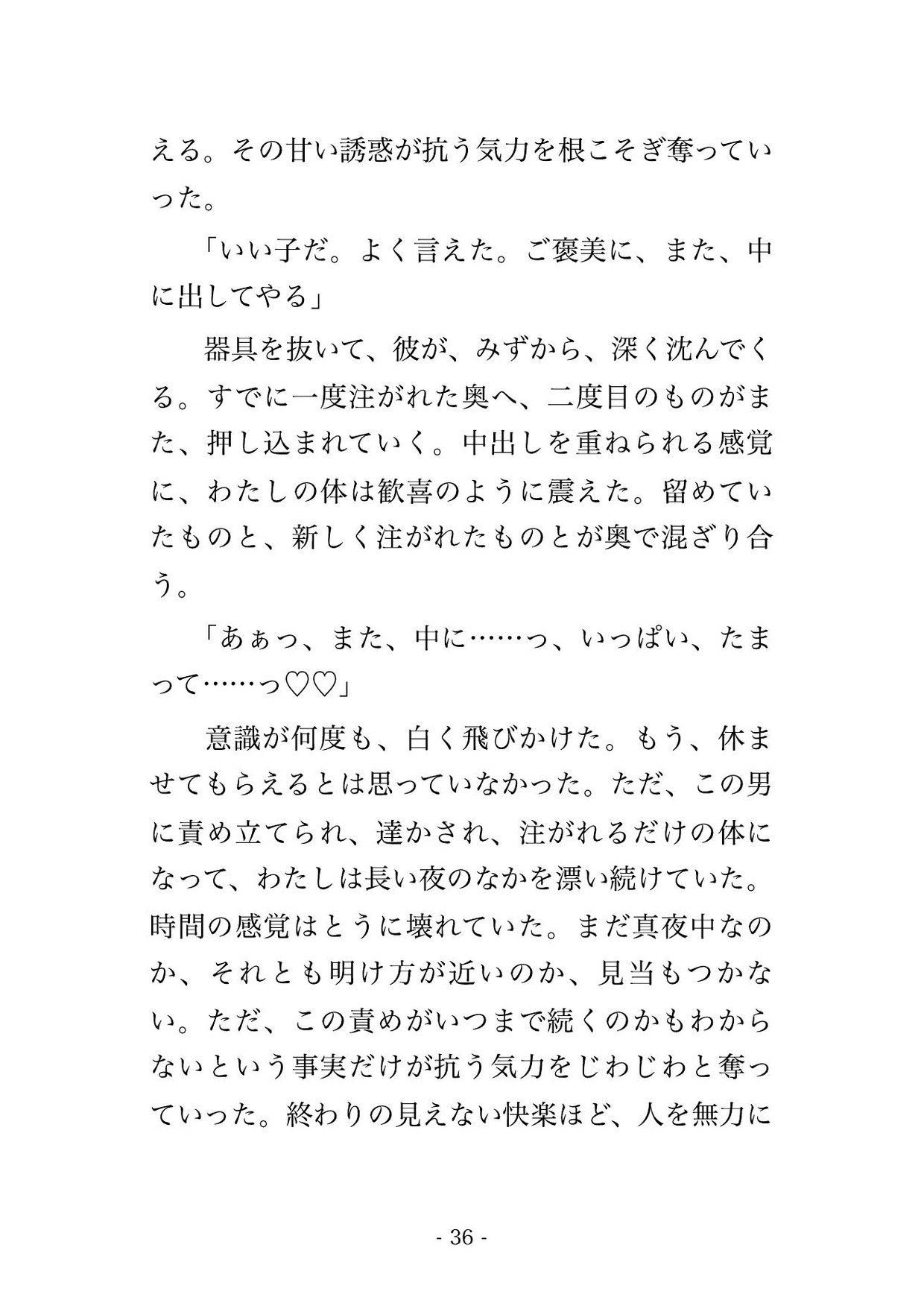 える。その甘い誘惑が抗う気力を根こそぎ奪っていった。

「いい子だ。よく言えた。ご褒美に、また、中に出してやる」

器具を抜いて、彼が、みずから、深く沈んでくる。すでに一度注がれた奥へ、二度目のものがまた、押し込まれていく。中出しを重ねられる感覚に、わたしの体は歓喜のように震えた。留めていたものと、新しく注がれたものとが奥で混ざり合う。

「あぁっ、また、中に……っ、いっぱい、たまって……っ♡♡」

意識が何度も、白く飛びかけた。もう、休ませてもらえるとは思っていなかった。ただ、この男に責め立てられ、達かされ、注がれるだけの体になって、わたしは長い夜のなかを漂い続けていた。時間の感覚はとうに壊れていた。まだ真夜中なのか、それとも明け方が近いのか、見当もつかない。ただ、この責めがいつまで続くのかもわからないという事実だけが抗う気力をじわじわと奪っていった。終わりの見えない快楽ほど、人を無力に

- 36 -